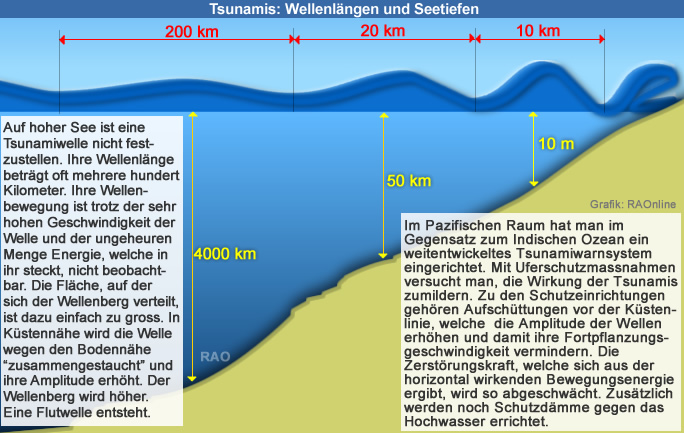 Tsunamis: Wellenlängen und Seetiefen

200 km

20 km

10 km

Auf hoher See ist eine Tsunamiwelle nicht festzustellen. Ihre Wellenlänge beträgt oft mehrere hundert Kilometer. Ihre Wellenbewegung ist trotz der sehr hohen Geschwindigkeit der Welle und der ungeheuren Menge Energie, welche in ihr steckt, nicht beobachtbar. Die Fläche, auf der sich der Wellenberg verteilt, ist dazu einfach zu gross. In Küstennähe wird die Welle wegen den Bodennähe “zusammengestaucht” und ihre Amplitude erhöht. Der Wellenberg wird höher. Eine Flutwelle entsteht.

4000 km

50 km

10 m

RAO

Grafik: RAOnline

Im Pazifischen Raum hat man im Gegensatz zum Indischen Ozean ein weitentwickeltes Tsunamiwarnsystem eingerichtet. Mit Uferschutzmassnahmen versucht man, die Wirkung der Tsunamis zumildern. Zu den Schutzeinrichtungen gehören Aufschüttungen vor der Küstenlinie, welche die Amplitude der Wellen erhöhen und damit ihre Fortpflanzungsgeschwindigkeit vermindern. Die Zerstörungskraft, welche sich aus der horizontal wirkenden Bewegungsenergie ergibt, wird so abgeschwächt. Zusätzlich werden noch Schutzdämme gegen das Hochwasser errichtet.